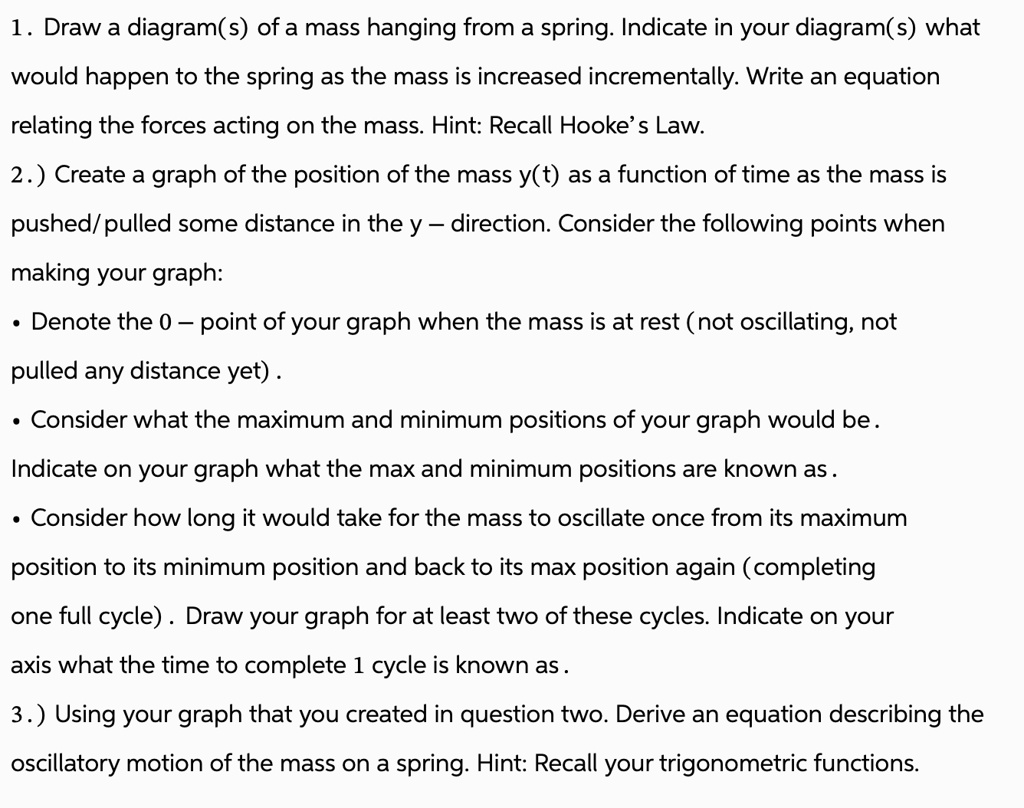 1. Draw a diagram(s) of a mass hanging from a spring. Indicate in your diagram(s) what would happen to the spring as the mass is increased incrementally. Write an equation relating the forces acting on the mass. Hint: Recall Hooke's Law.

2.) Create a graph of the position of the mass y(t) as a function of time as the mass is pushed/pulled some distance in the y – direction. Consider the following points when making your graph:

• Denote the 0 – point of your graph when the mass is at rest (not oscillating, not pulled any distance yet).

• Consider what the maximum and minimum positions of your graph would be. Indicate on your graph what the max and minimum positions are known as.

• Consider how long it would take for the mass to oscillate once from its maximum position to its minimum position and back to its max position again (completing one full cycle). Draw your graph for at least two of these cycles. Indicate on your axis what the time to complete 1 cycle is known as.

3.) Using your graph that you created in question two. Derive an equation describing the oscillatory motion of the mass on a spring. Hint: Recall your trigonometric functions.